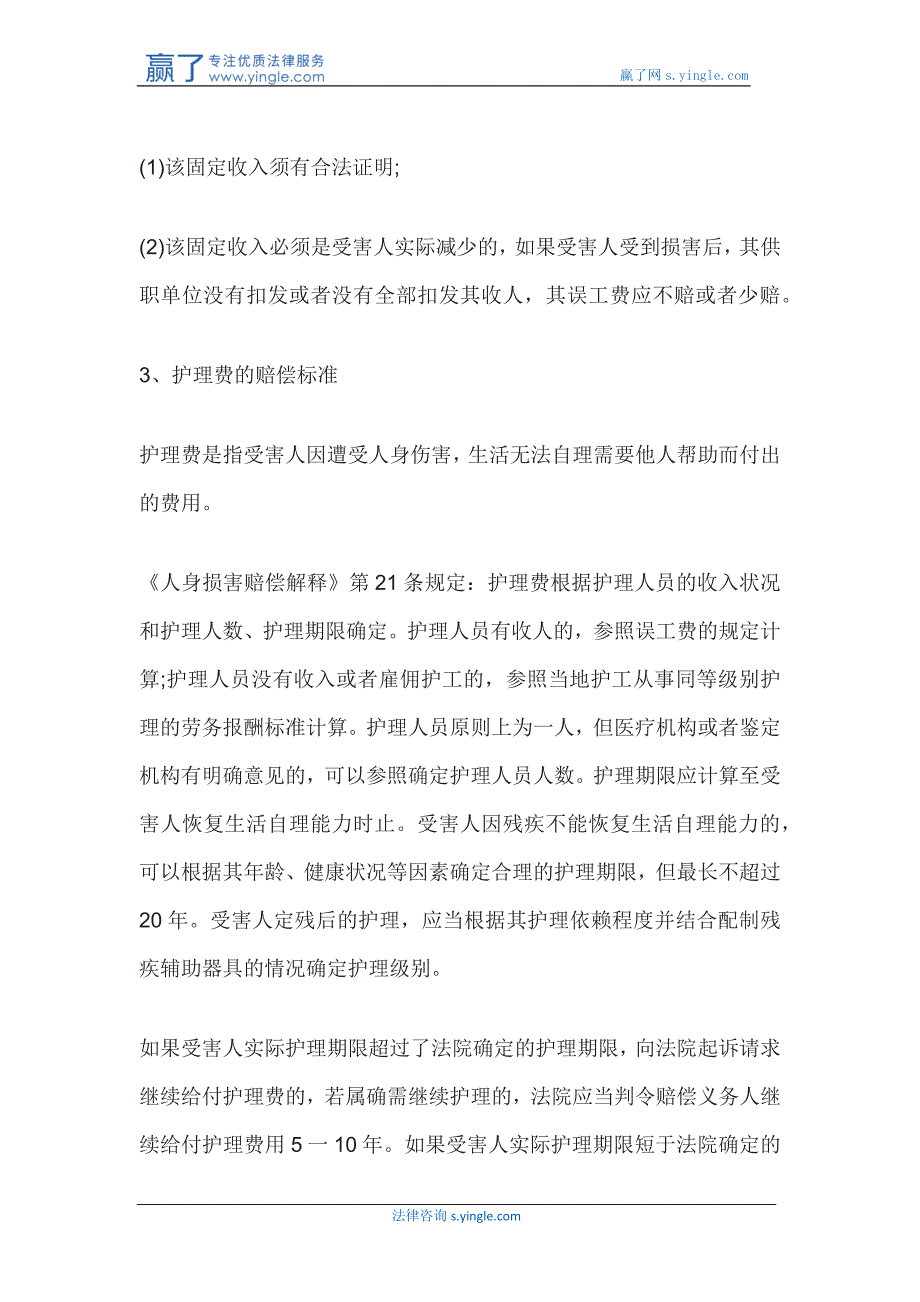 赢了 专注优质法律服务 www.yingle.com

赢了网 s.yingle.com

(1)该固定收入须有合法证明;

(2)该固定收入必须是受害人实际减少的，如果受害人受到损害后，其供职单位没有扣发或者没有全部扣发其收人，其误工费应不赔或者少赔。

3、护理费的赔偿标准

护理费是指受害人因遭受人身伤害，生活无法自理需要他人帮助而付出的费用。

《人身损害赔偿解释》第 21 条规定：护理费根据护理人员的收入状况和护理人数、护理期限确定。护理人员有收人的，参照误工费的规定计算;护理人员没有收入或者雇佣护工的，参照当地护工从事同等级别护理的劳务报酬标准计算。护理人员原则上为一人，但医疗机构或者鉴定机构有明确意见的，可以参照确定护理人员人数。护理期限应计算至受害人恢复生活自理能力时止。受害人因残疾不能恢复生活自理能力的，可以根据其年龄、健康状况等因素确定合理的护理期限，但最长不超过 20 年。受害人定残后的护理，应当根据其护理依赖程度并结合配制残疾辅助器具的情况确定护理级别。

如果受害人实际护理期限超过了法院确定的护理期限，向法院起诉请求继续给付护理费的，若属确需继续护理的，法院应当判令赔偿义务人继续给付护理费用 5 一 10 年。如果受害人实际护理期限短于法院确定的

法律咨询 s.yingle.com